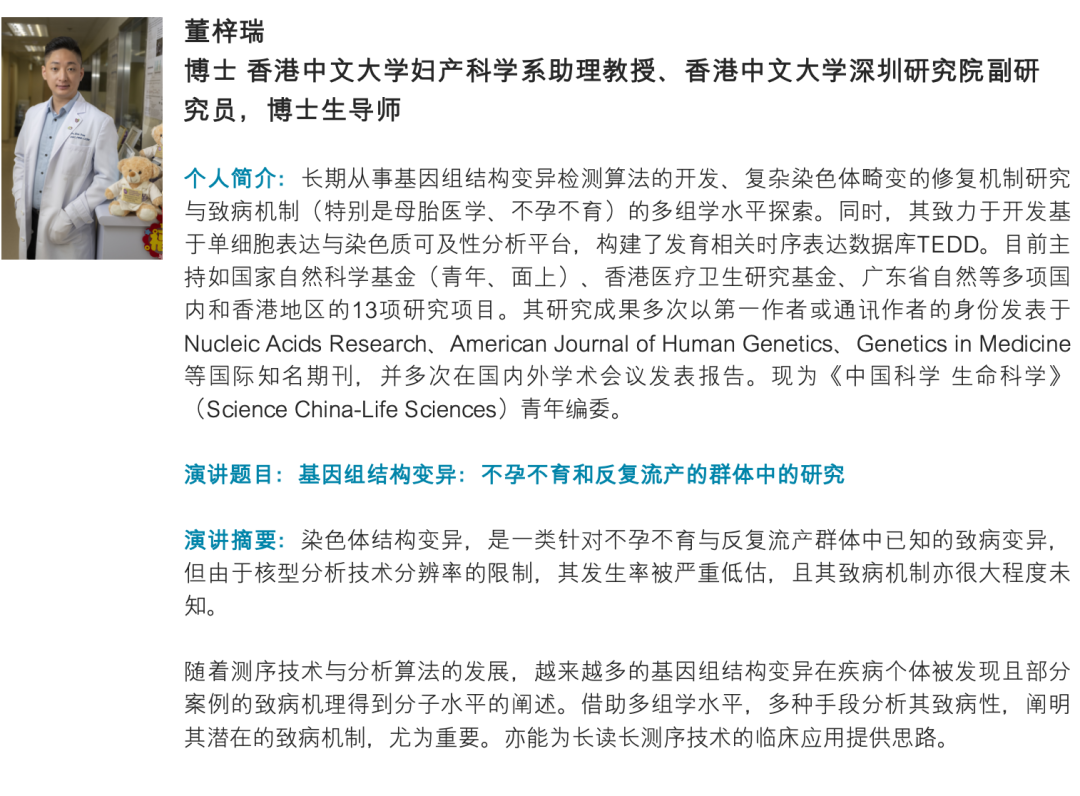 董梓瑞
博士 香港中文大学妇产科学系助理教授、香港中文大学深圳研究院副研究员，博士生导师

个人简介：长期从事基因组结构变异检测算法的开发、复杂染色体畸变的修复机制研究与致病机制（特别是母胎医学、不孕不育）的多组学水平探索。同时，其致力于开发基于单细胞表达与染色质可及性分析平台，构建了发育相关时序表达数据库TEDD。目前主持如国家自然科学基金（青年、面上）、香港医疗卫生研究基金、广东省自然等多项国内和香港地区的13项研究项目。其研究成果多次以第一作者或通讯作者的身份发表于Nucleic Acids Research、American Journal of Human Genetics、Genetics in Medicine等国际知名期刊，并多次在国内外学术会议发表报告。现为《中国科学 生命科学》（Science China-Life Sciences）青年编委。

演讲题目：基因组结构变异：不孕不育和反复流产的群体中的研究

演讲摘要：染色体结构变异，是一类针对不孕不育与反复流产群体中已知的致病变异，但由于核型分析技术分辨率的限制，其发生率被严重低估，且其致病机制亦很大程度未知。

随着测序技术与分析算法的发展，越来越多的基因组结构变异在疾病个体被发现且部分案例的致病机理得到分子水平的阐述。借助多组学水平，多种手段分析其致病性，阐明其潜在的致病机制，尤为重要。亦能为长读长测序技术的临床应用提供思路。